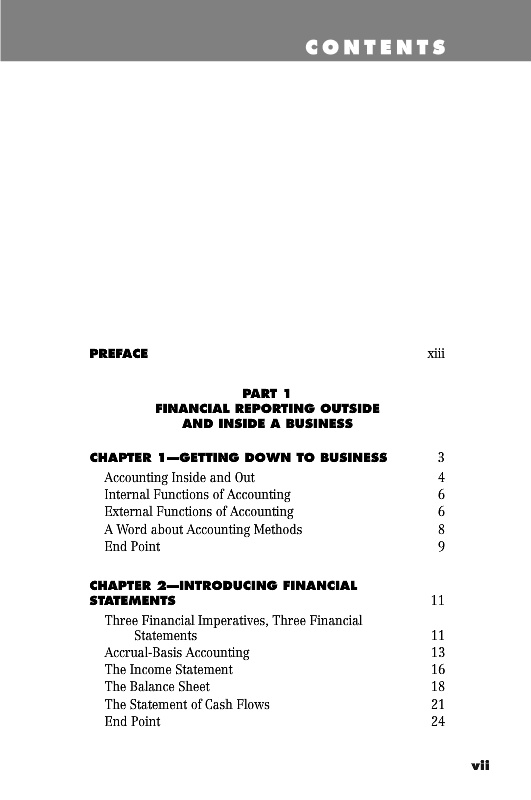 CONTENTS

PREFACE xiii

PART 1
FINANCIAL REPORTING OUTSIDE AND INSIDE A BUSINESS

CHAPTER 1—GETTING DOWN TO BUSINESS 3
Accounting Inside and Out 4
Internal Functions of Accounting 6
External Functions of Accounting 6
A Word about Accounting Methods 8
End Point 9

CHAPTER 2—INTRODUCING FINANCIAL STATEMENTS 11
Three Financial Imperatives, Three Financial Statements 11
Accrual-Basis Accounting 13
The Income Statement 16
The Balance Sheet 18
The Statement of Cash Flows 21
End Point 24

vii